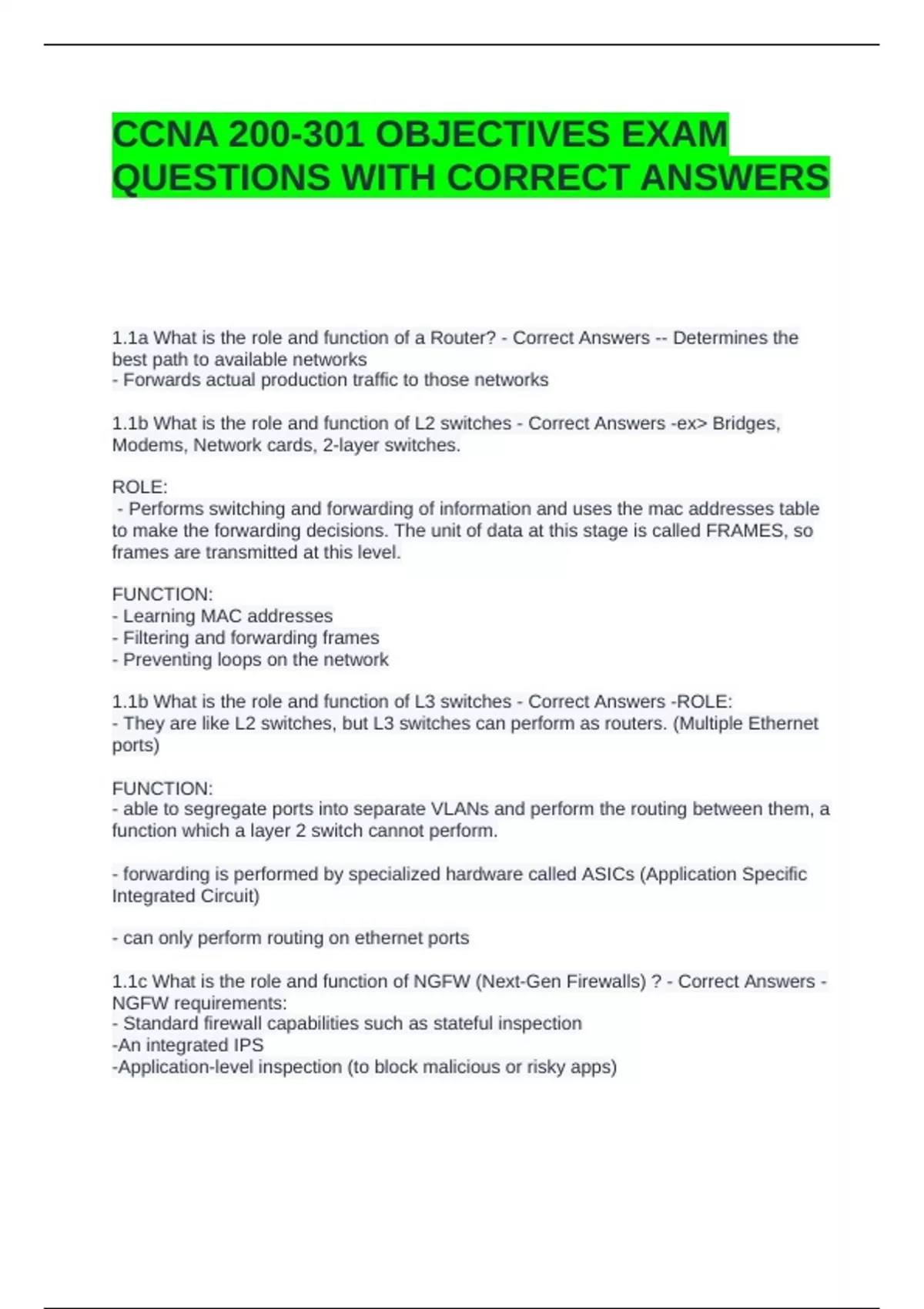 CCNA 200-301 OBJECTIVES EXAM QUESTIONS WITH CORRECT ANSWERS

1.1a What is the role and function of a Router? - Correct Answers -- Determines the best path to available networks
- Forwards actual production traffic to those networks

1.1b What is the role and function of L2 switches - Correct Answers -ex> Bridges, Modems, Network cards, 2-layer switches.

ROLE:
 - Performs switching and forwarding of information and uses the mac addresses table to make the forwarding decisions. The unit of data at this stage is called FRAMES, so frames are transmitted at this level.

FUNCTION:
- Learning MAC addresses
- Filtering and forwarding frames
- Preventing loops on the network

1.1b What is the role and function of L3 switches - Correct Answers -ROLE:
- They are like L2 switches, but L3 switches can perform as routers. (Multiple Ethernet ports)

FUNCTION:
- able to segregate ports into separate VLANs and perform the routing between them, a function which a layer 2 switch cannot perform.

- forwarding is performed by specialized hardware called ASICs (Application Specific Integrated Circuit)

- can only perform routing on ethernet ports

1.1c What is the role and function of NGFW (Next-Gen Firewalls) ? - Correct Answers - NGFW requirements:
- Standard firewall capabilities such as stateful inspection
-An integrated IPS
-Application-level inspection (to block malicious or risky apps)